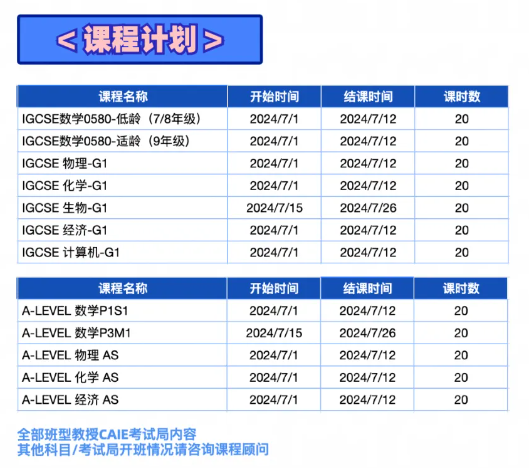 < 课程计划 >

| 课程名称 | 开始时间 | 结课时间 | 课时数 |
|---|---|---|---|
| IGCSE数学0580-低龄（7/8年级） | 2024/7/1 | 2024/7/12 | 20 |
| IGCSE数学0580-适龄（9年级） | 2024/7/1 | 2024/7/12 | 20 |
| IGCSE 物理-G1 | 2024/7/1 | 2024/7/12 | 20 |
| IGCSE 化学-G1 | 2024/7/1 | 2024/7/12 | 20 |
| IGCSE 生物-G1 | 2024/7/15 | 2024/7/26 | 20 |
| IGCSE 经济-G1 | 2024/7/1 | 2024/7/12 | 20 |
| IGCSE 计算机-G1 | 2024/7/1 | 2024/7/12 | 20 |

| 课程名称 | 开始时间 | 结课时间 | 课时数 |
|---|---|---|---|
| A-LEVEL 数学P1S1 | 2024/7/1 | 2024/7/12 | 20 |
| A-LEVEL 数学P3M1 | 2024/7/15 | 2024/7/26 | 20 |
| A-LEVEL 物理 AS | 2024/7/1 | 2024/7/12 | 20 |
| A-LEVEL 化学 AS | 2024/7/1 | 2024/7/12 | 20 |
| A-LEVEL 经济 AS | 2024/7/1 | 2024/7/12 | 20 |

全部班型教授CAIE考试局内容
其他科目/考试局开班情况请咨询课程顾问